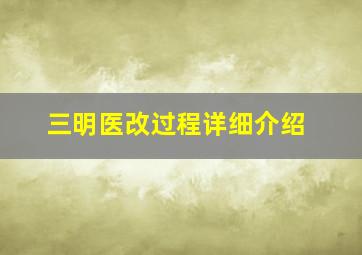 三明医改过程详细介绍